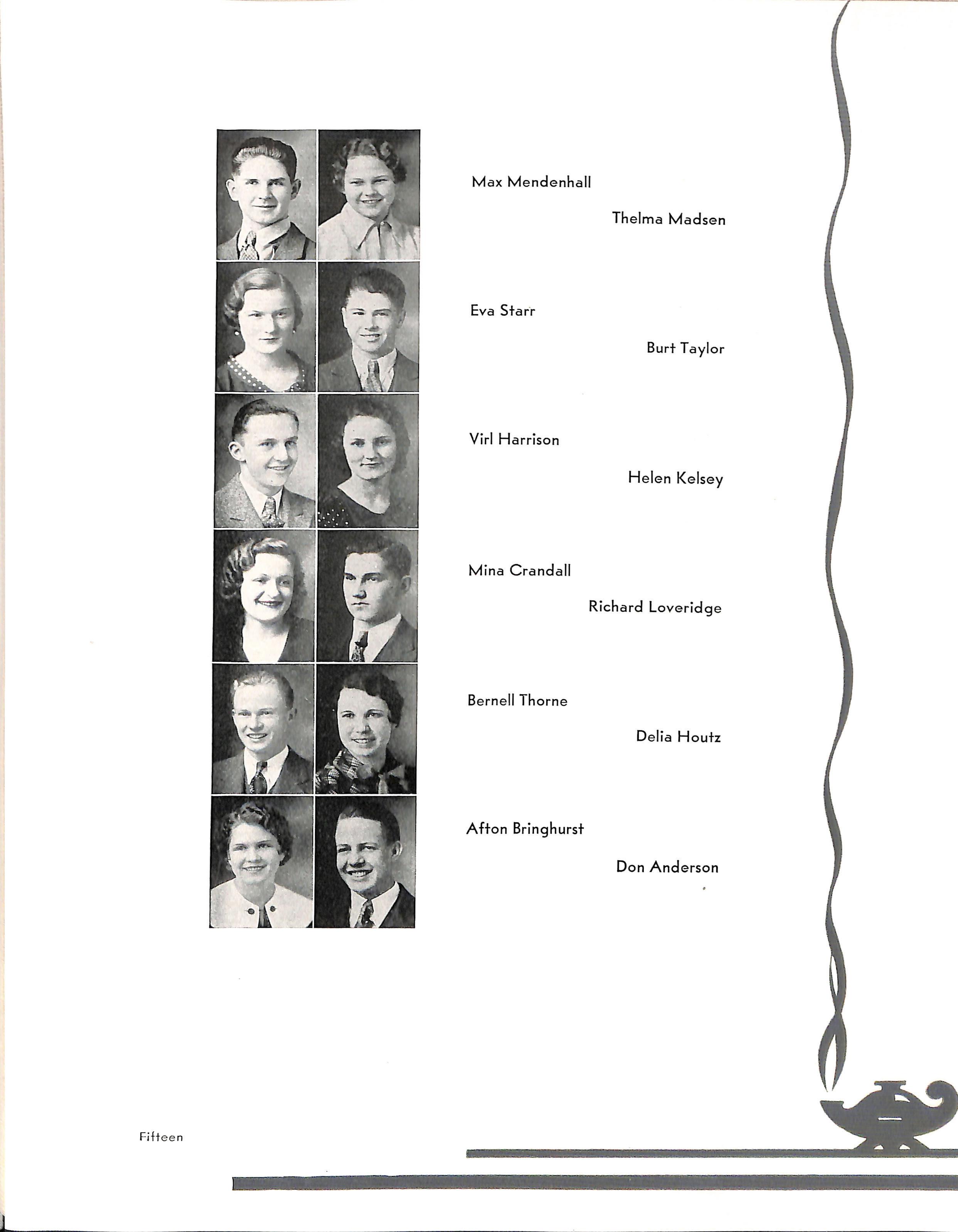 Max Mendenhall

Thelma Madsen

Eva Starr

Burt Taylor

Virl Harrison

Helen Kelsey

Mina Crandall

Richard Loveridge

Bernell Thorne

Delia Houtz

Afton Bringhurst

Don Anderson

Fifteen